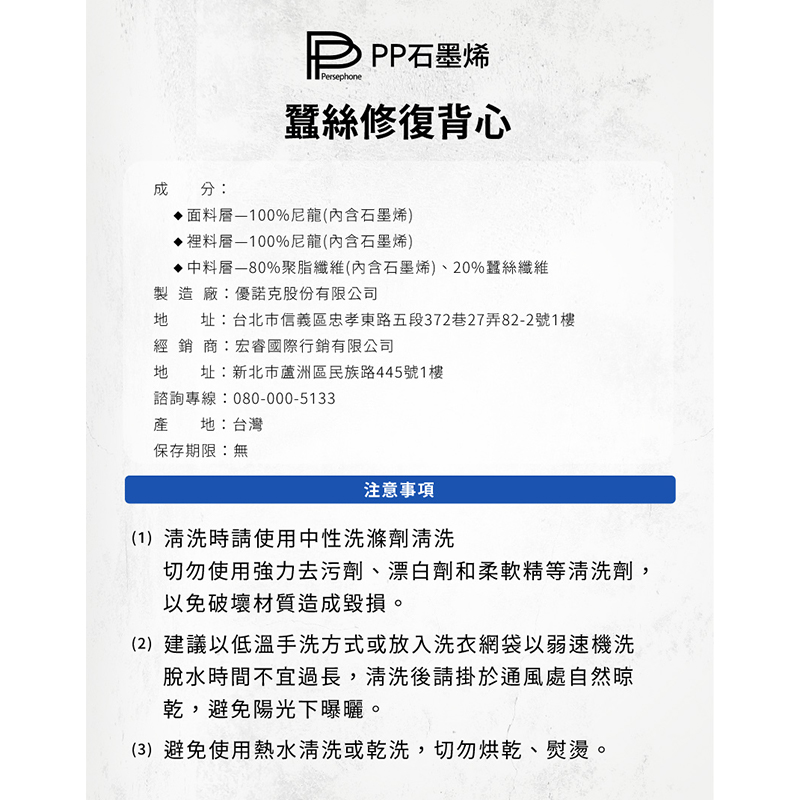 Persephone PP石墨烯

蠶絲修復背心

成　　分：
◆ 面料層—100%尼龍(內含石墨烯)
◆ 裡料層—100%尼龍(內含石墨烯)
◆ 中料層—80%聚脂纖維(內含石墨烯)、20%蠶絲纖維
製 造 廠：優諾克股份有限公司
地　　址：台北市信義區忠孝東路五段372巷27弄82-2號1樓
經 銷 商：宏睿國際行銷有限公司
地　　址：新北市蘆洲區民族路445號1樓
諮詢專線：080-000-5133
產　　地：台灣
保存期限：無

注意事項

(1) 清洗時請使用中性洗滌劑清洗
切勿使用強力去污劑、漂白劑和柔軟精等清洗劑，以免破壞材質造成毀損。

(2) 建議以低溫手洗方式或放入洗衣網袋以弱速機洗
脫水時間不宜過長，清洗後請掛於通風處自然晾乾，避免陽光下曝曬。

(3) 避免使用熱水清洗或乾洗，切勿烘乾、熨燙。